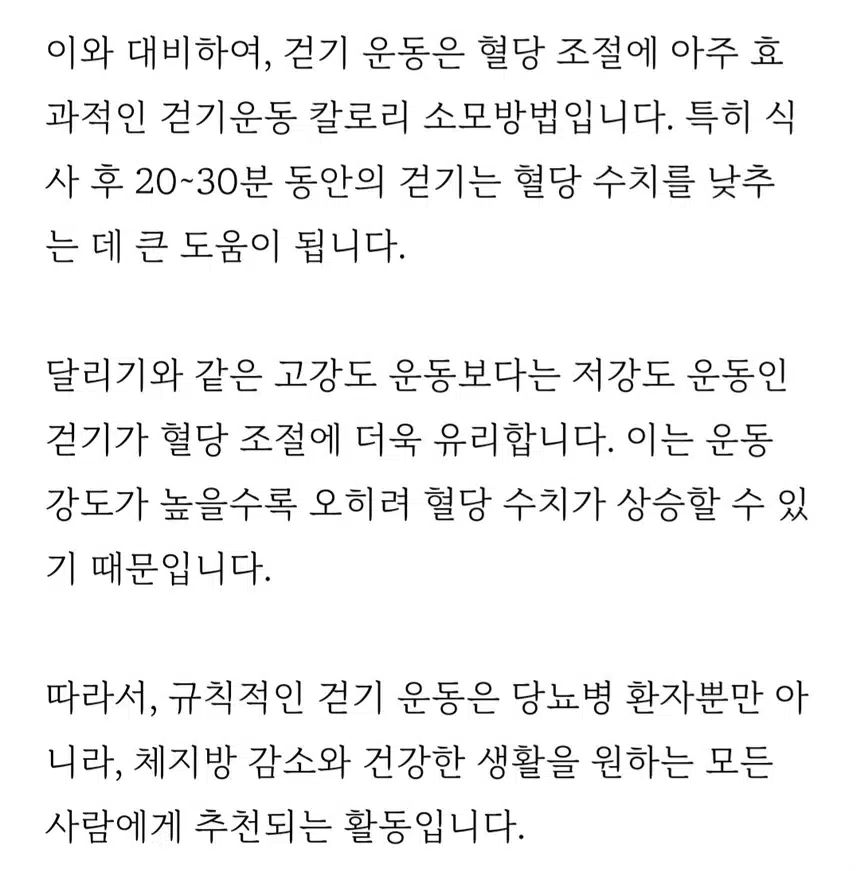 이와 대비하여, 걷기 운동은 혈당 조절에 아주 효과적인 걷기운동 칼로리 소모방법입니다. 특히 식사 후 20~30분 동안의 걷기는 혈당 수치를 낮추는 데 큰 도움이 됩니다.

달리기와 같은 고강도 운동보다는 저강도 운동인 걷기가 혈당 조절에 더욱 유리합니다. 이는 운동 강도가 높을수록 오히려 혈당 수치가 상승할 수 있기 때문입니다.

따라서, 규칙적인 걷기 운동은 당뇨병 환자뿐만 아니라, 체지방 감소와 건강한 생활을 원하는 모든 사람에게 추천되는 활동입니다.